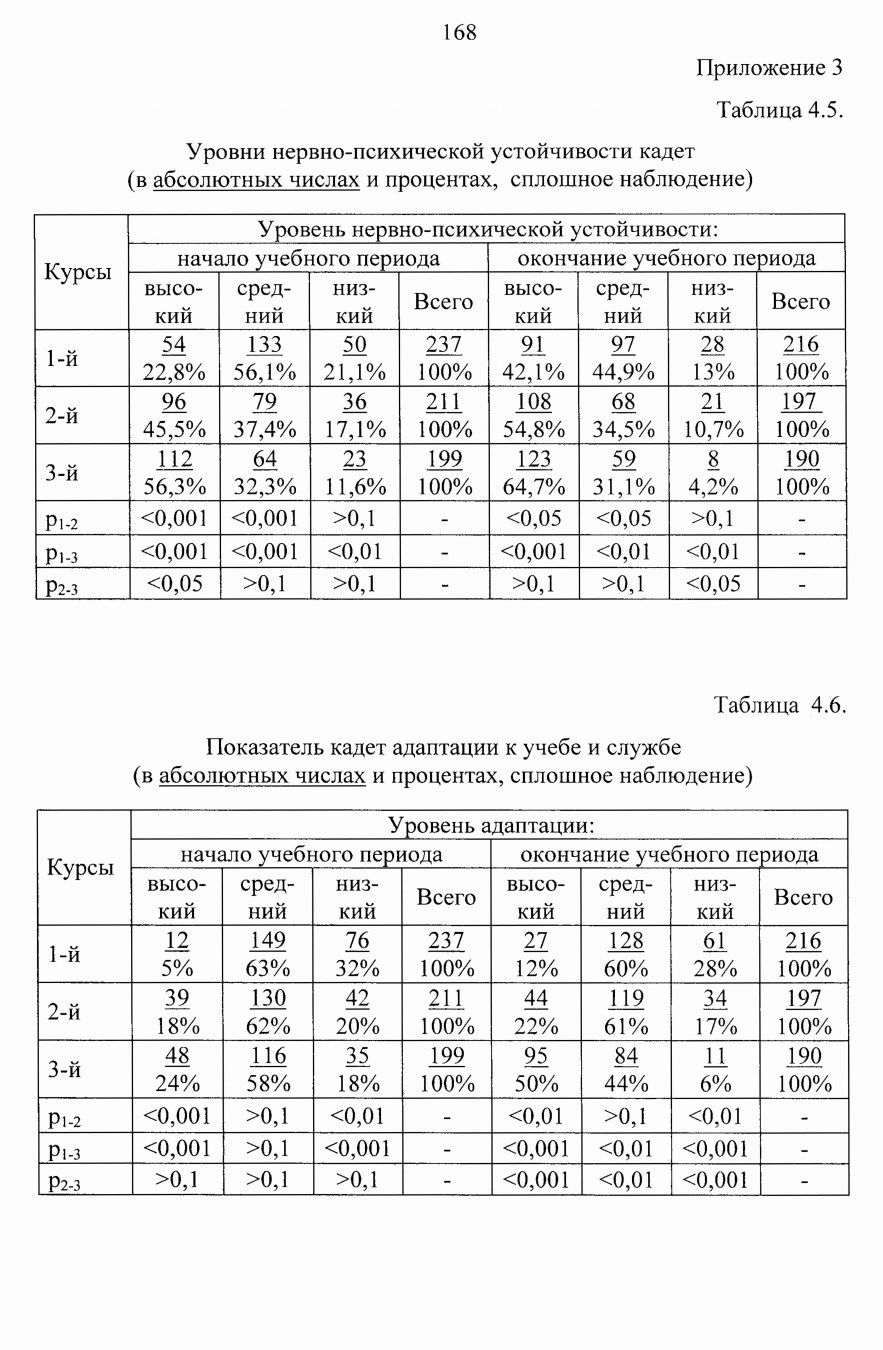 168

Приложение 3

Таблица 4.5.

Уровни нервно-психической устойчивости кадет (в абсолютных числах и процентах, сплошное наблюдение)

| Курсы | Уровень нервно-психической устойчивости: | | | | | | | |
|---|---|---|---|---|---|---|---|---|
| | начало учебного периода | | | | окончание учебного периода | | | |
| | высокий | средний | низкий | Всего | высокий | средний | низкий | Всего |
| 1-й | 54 22,8% | 133 56,1% | 50 21,1% | 237 100% | 91 42,1% | 97 44,9% | 28 13% | 216 100% |
| 2-й | 96 45,5% | 79 37,4% | 36 17,1% | 211 100% | 108 54,8% | 68 34,5% | 21 10,7% | 197 100% |
| 3-й | 112 56,3% | 64 32,3% | 23 11,6% | 199 100% | 123 64,7% | 59 31,1% | 8 4,2% | 190 100% |
| $p_{1-2}$ | <0,001 | <0,001 | >0,1 | - | <0,05 | <0,05 | >0,1 | - |
| $p_{1-3}$ | <0,001 | <0,001 | <0,01 | - | <0,001 | <0,01 | <0,01 | - |
| $p_{2-3}$ | <0,05 | >0,1 | >0,1 | - | >0,1 | >0,1 | <0,05 | - |

Таблица 4.6.

Показатель кадет адаптации к учебе и службе (в абсолютных числах и процентах, сплошное наблюдение)

| Курсы | Уровень адаптации: | | | | | | | |
|---|---|---|---|---|---|---|---|---|
| | начало учебного периода | | | | окончание учебного периода | | | |
| | высокий | средний | низкий | Всего | высокий | средний | низкий | Всего |
| 1-й | 12 5% | 149 63% | 76 32% | 237 100% | 27 12% | 128 60% | 61 28% | 216 100% |
| 2-й | 39 18% | 130 62% | 42 20% | 211 100% | 44 22% | 119 61% | 34 17% | 197 100% |
| 3-й | 48 24% | 116 58% | 35 18% | 199 100% | 95 50% | 84 44% | 11 6% | 190 100% |
| $p_{1-2}$ | <0,001 | >0,1 | <0,01 | - | <0,01 | >0,1 | <0,01 | - |
| $p_{1-3}$ | <0,001 | >0,1 | <0,001 | - | <0,001 | <0,01 | <0,001 | - |
| $p_{2-3}$ | >0,1 | >0,1 | >0,1 | - | <0,001 | <0,01 | <0,001 | - |